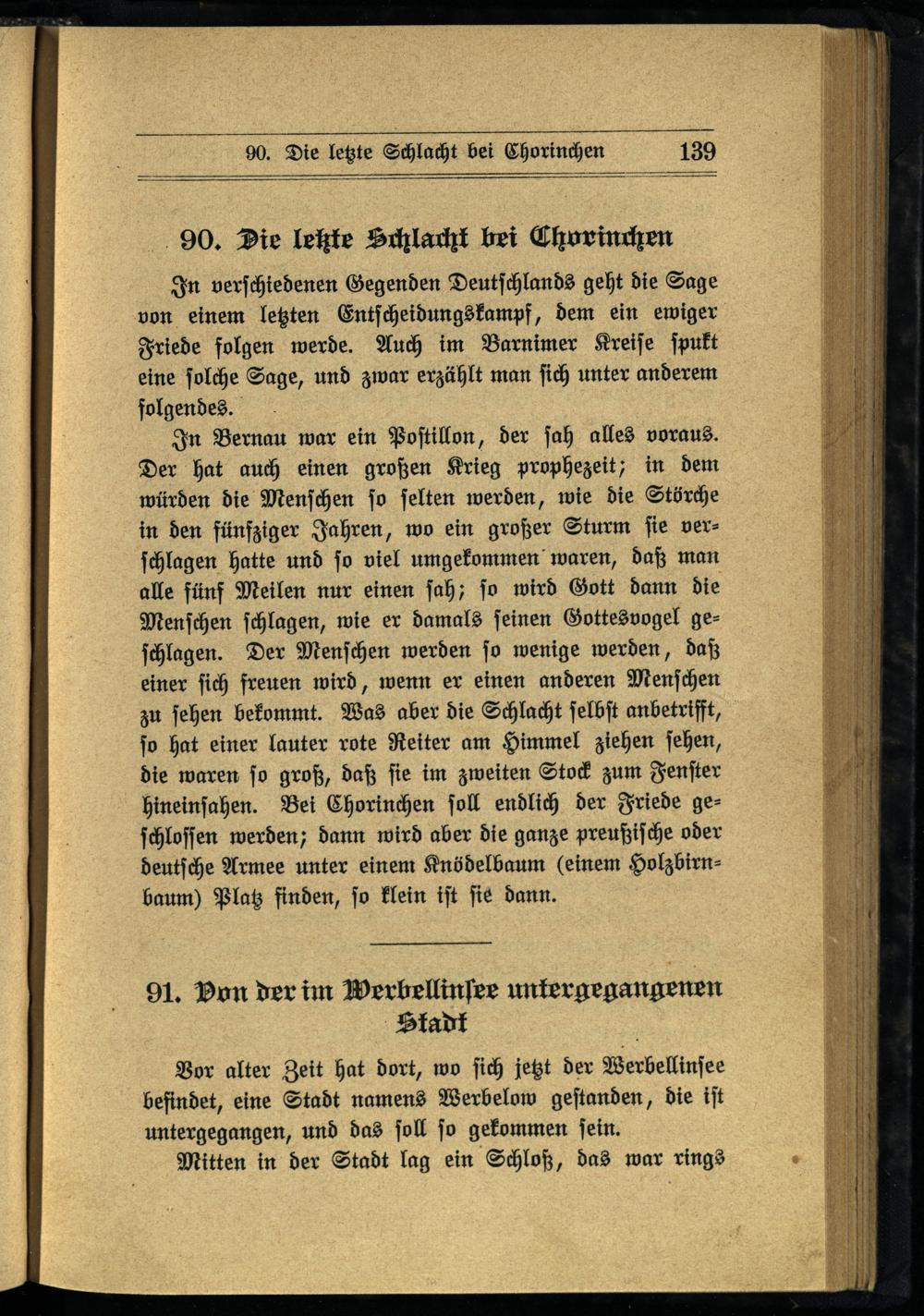 90. Die letzte Schlacht bei Chorinchen 139

90. Die letzte Schlacht bei Chorinchen

In verschiedenen Gegenden Deutschlands geht die Sage von einem letzten Entscheidungskampf, dem ein ewiger Friede folgen werde. Auch im Barnimer Kreise spukt eine solche Sage, und zwar erzählt man sich unter anderem folgendes.

In Bernau war ein Postillon, der sah alles voraus. Der hat auch einen großen Krieg prophezeit; in dem würden die Menschen so selten werden, wie die Störche in den fünfziger Jahren, wo ein großer Sturm sie verschlagen hatte und so viel umgekommen waren, daß man alle fünf Meilen nur einen sah; so wird Gott dann die Menschen schlagen, wie er damals seinen Gottesvogel geschlagen. Der Menschen werden so wenige werden, daß einer sich freuen wird, wenn er einen anderen Menschen zu sehen bekommt. Was aber die Schlacht selbst anbetrifft, so hat einer lauter rote Reiter am Himmel ziehen sehen, die waren so groß, daß sie im zweiten Stock zum Fenster hineinsahen. Bei Chorinchen soll endlich der Friede geschlossen werden; dann wird aber die ganze preußische oder deutsche Armee unter einem Knödelbaum (einem Holzbirnbaum) Platz finden, so klein ist sie dann.

91. Von der im Werbellinsee untergegangenen Stadt

Vor alter Zeit hat dort, wo sich jetzt der Werbellinsee befindet, eine Stadt namens Werbelow gestanden, die ist untergegangen, und das soll so gekommen sein.

Mitten in der Stadt lag ein Schloß, das war rings